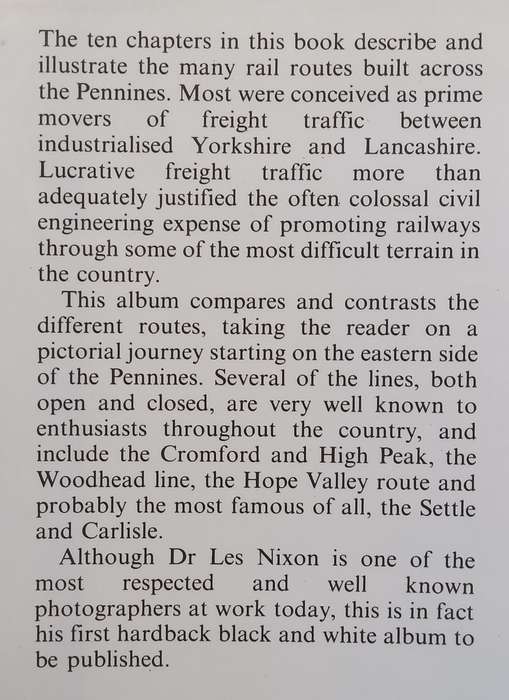 The ten chapters in this book describe and illustrate the many rail routes built across the Pennines. Most were conceived as prime movers of freight traffic between industrialised Yorkshire and Lancashire. Lucrative freight traffic more than adequately justified the often colossal civil engineering expense of promoting railways through some of the most difficult terrain in the country.

This album compares and contrasts the different routes, taking the reader on a pictorial journey starting on the eastern side of the Pennines. Several of the lines, both open and closed, are very well known to enthusiasts throughout the country, and include the Cromford and High Peak, the Woodhead line, the Hope Valley route and probably the most famous of all, the Settle and Carlisle.

Although Dr Les Nixon is one of the most respected and well known photographers at work today, this is in fact his first hardback black and white album to be published.